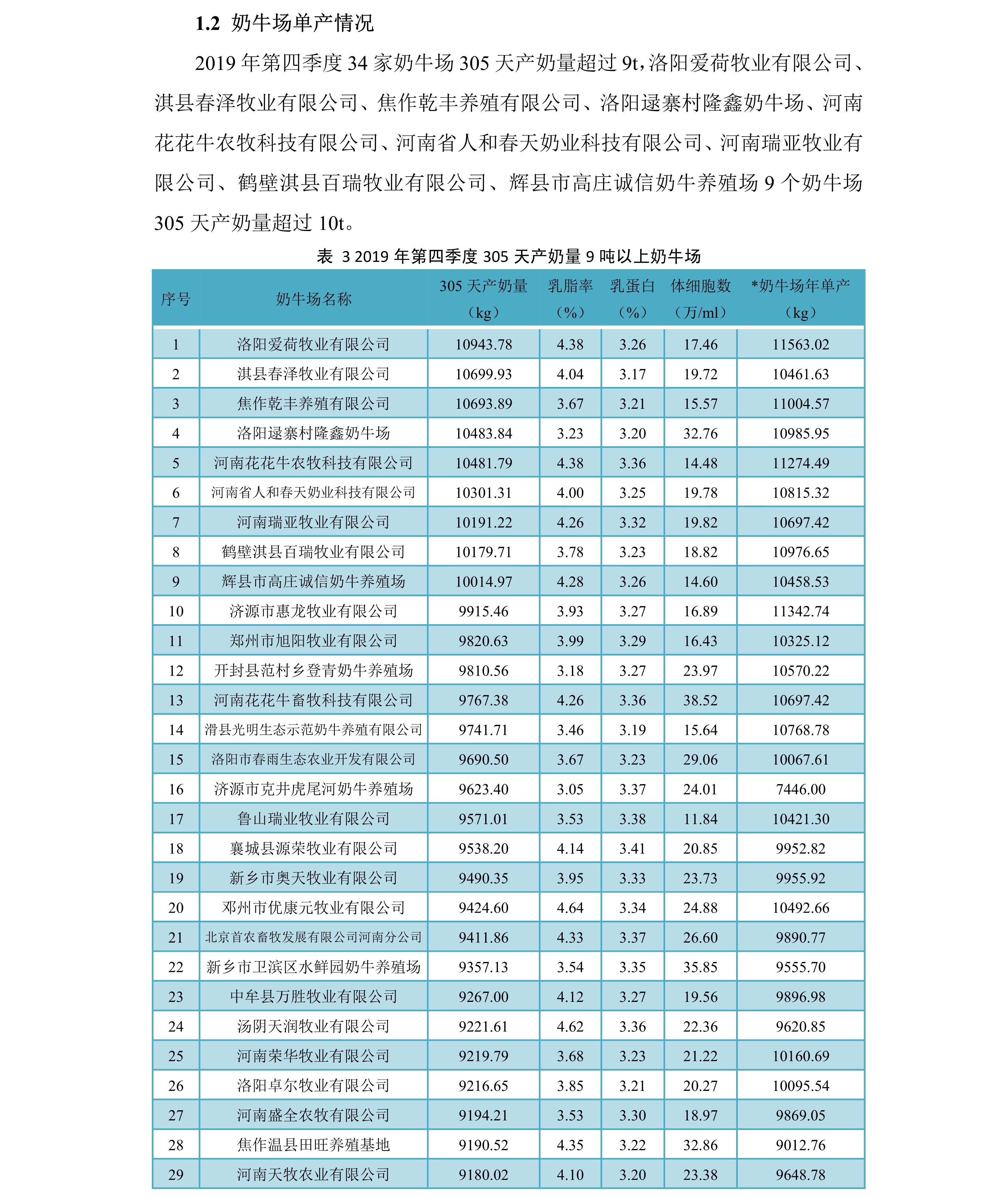 1.2 奶牛场单产情况

2019 年第四季度 34 家奶牛场 305 天产奶量超过 9t，洛阳爱荷牧业有限公司、淇县春泽牧业有限公司、焦作乾丰养殖有限公司、洛阳逯寨村隆鑫奶牛场、河南花花牛农牧科技有限公司、河南省人和春天奶业科技有限公司、河南瑞亚牧业有限公司、鹤壁淇县百瑞牧业有限公司、辉县市高庄诚信奶牛养殖场 9 个奶牛场 305 天产奶量超过 10t。

表 3 2019 年第四季度 305 天产奶量 9 吨以上奶牛场

| 序号 | 奶牛场名称 | 305 天产奶量（kg） | 乳脂率（%） | 乳蛋白（%） | 体细胞数（万/ml） | *奶牛场年单产（kg） |
|---|---|---|---|---|---|---|
| 1 | 洛阳爱荷牧业有限公司 | 10943.78 | 4.38 | 3.26 | 17.46 | 11563.02 |
| 2 | 淇县春泽牧业有限公司 | 10699.93 | 4.04 | 3.17 | 19.72 | 10461.63 |
| 3 | 焦作乾丰养殖有限公司 | 10693.89 | 3.67 | 3.21 | 15.57 | 11004.57 |
| 4 | 洛阳逯寨村隆鑫奶牛场 | 10483.84 | 3.23 | 3.20 | 32.76 | 10985.95 |
| 5 | 河南花花牛农牧科技有限公司 | 10481.79 | 4.38 | 3.36 | 14.48 | 11274.49 |
| 6 | 河南省人和春天奶业科技有限公司 | 10301.31 | 4.00 | 3.25 | 19.78 | 10815.32 |
| 7 | 河南瑞亚牧业有限公司 | 10191.22 | 4.26 | 3.32 | 19.82 | 10697.42 |
| 8 | 鹤壁淇县百瑞牧业有限公司 | 10179.71 | 3.78 | 3.23 | 18.82 | 10976.65 |
| 9 | 辉县市高庄诚信奶牛养殖场 | 10014.97 | 4.28 | 3.26 | 14.60 | 10458.53 |
| 10 | 济源市惠龙牧业有限公司 | 9915.46 | 3.93 | 3.27 | 16.89 | 11342.74 |
| 11 | 郑州市旭阳牧业有限公司 | 9820.63 | 3.99 | 3.29 | 16.43 | 10325.12 |
| 12 | 开封县范村乡登青奶牛养殖场 | 9810.56 | 3.18 | 3.27 | 23.97 | 10570.22 |
| 13 | 河南花花牛畜牧科技有限公司 | 9767.38 | 4.26 | 3.36 | 38.52 | 10697.42 |
| 14 | 滑县光明生态示范奶牛养殖有限公司 | 9741.71 | 3.46 | 3.19 | 15.64 | 10768.78 |
| 15 | 洛阳市春雨生态农业开发有限公司 | 9690.50 | 3.67 | 3.23 | 29.06 | 10067.61 |
| 16 | 济源市克井虎尾河奶牛养殖场 | 9623.40 | 3.05 | 3.37 | 24.01 | 7446.00 |
| 17 | 鲁山瑞业牧业有限公司 | 9571.01 | 3.53 | 3.38 | 11.84 | 10421.30 |
| 18 | 襄城县源荣牧业有限公司 | 9538.20 | 4.14 | 3.41 | 20.85 | 9952.82 |
| 19 | 新乡市奥天牧业有限公司 | 9490.35 | 3.95 | 3.33 | 23.73 | 9955.92 |
| 20 | 邓州市优康元牧业有限公司 | 9424.60 | 4.64 | 3.34 | 24.88 | 10492.66 |
| 21 | 北京首农畜牧发展有限公司河南分公司 | 9411.86 | 4.33 | 3.37 | 26.60 | 9890.77 |
| 22 | 新乡市卫滨区水鲜园奶牛养殖场 | 9357.13 | 3.54 | 3.35 | 35.85 | 9555.70 |
| 23 | 中牟县万胜牧业有限公司 | 9267.00 | 4.12 | 3.27 | 19.56 | 9896.98 |
| 24 | 汤阴天润牧业有限公司 | 9221.61 | 4.62 | 3.36 | 22.36 | 9620.85 |
| 25 | 河南荣华牧业有限公司 | 9219.79 | 3.68 | 3.23 | 21.22 | 10160.69 |
| 26 | 洛阳卓尔牧业有限公司 | 9216.65 | 3.85 | 3.21 | 20.27 | 10095.54 |
| 27 | 河南盛全农牧有限公司 | 9194.21 | 3.53 | 3.30 | 18.97 | 9869.05 |
| 28 | 焦作温县田旺养殖基地 | 9190.52 | 4.35 | 3.22 | 32.86 | 9012.76 |
| 29 | 河南天牧农业有限公司 | 9180.02 | 4.10 | 3.20 | 23.38 | 9648.78 |